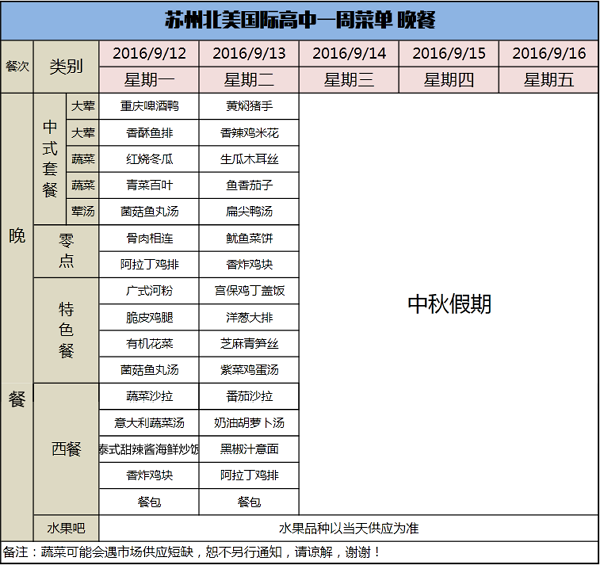 苏州北美国际高中一周菜单 晚餐

| 餐次 | 类别 | | 2016/9/12 | 2016/9/13 | 2016/9/14 | 2016/9/15 | 2016/9/16 |
|---|---|---|---|---|---|---|---|
| | | | 星期一 | 星期二 | 星期三 | 星期四 | 星期五 |
| 晚餐 | 中式套餐 | 大荤 | 重庆啤酒鸭 | 黄焖猪手 | 中秋假期 | | |
| | | 大荤 | 香酥鱼排 | 香辣鸡米花 | | | |
| | | 蔬菜 | 红烧冬瓜 | 生瓜木耳丝 | | | |
| | | 蔬菜 | 青菜百叶 | 鱼香茄子 | | | |
| | | 荤汤 | 菌菇鱼丸汤 | 扁尖鸭汤 | | | |
| | 零点 | | 骨肉相连 | 鱿鱼菜饼 | | | |
| | | | 阿拉丁鸡排 | 香炸鸡块 | | | |
| | 特色餐 | | 广式河粉 | 宫保鸡丁盖饭 | | | |
| | | | 脆皮鸡腿 | 洋葱大排 | | | |
| | | | 有机花菜 | 芝麻青笋丝 | | | |
| | | | 菌菇鱼丸汤 | 紫菜鸡蛋汤 | | | |
| | 西餐 | | 蔬菜沙拉 | 番茄沙拉 | | | |
| | | | 意大利蔬菜汤 | 奶油胡萝卜汤 | | | |
| | | | 泰式甜辣酱海鲜炒饭 | 黑椒汁意面 | | | |
| | | | 香炸鸡块 | 阿拉丁鸡排 | | | |
| | | | 餐包 | 餐包 | | | |
| | 水果吧 | | 水果品种以当天供应为准 | | | | |

备注：蔬菜可能会遇市场供应短缺，恕不另行通知，请谅解，谢谢！